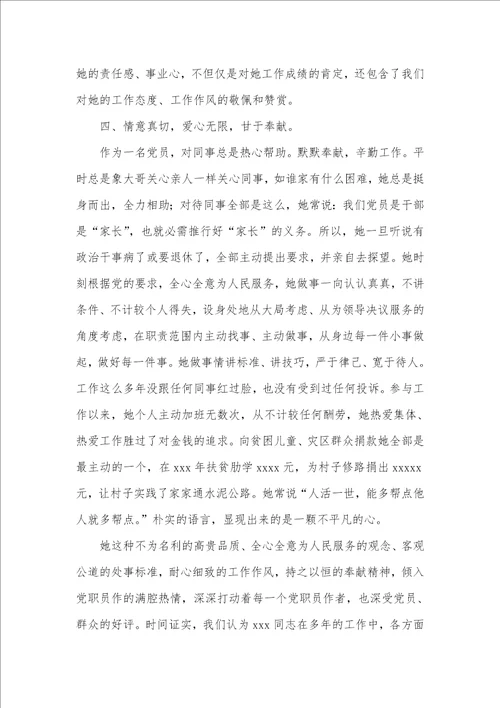 她的责任感、事业心，不但仅是对她工作成绩的肯定，还包含了我们对她的工作态度、工作作风的敬佩和赞赏。

四、情意真切，爱心无限，甘于奉献。

作为一名党员，对同事总是热心帮助。默默奉献，辛勤工作。平时总是象大哥关心亲人一样关心同事，如谁家有什么困难，她总是挺身而出，全力相助；对待同事全部是这么，她常说：我们党员是干部是“家长”，也就必需推行好“家长”的义务。所以，她一旦听说有政治干事病了或要退休了，全部主动提出要求，并亲自去探望。她时刻根据党的要求，全心全意为人民服务，她做事一向认认真真，不讲条件、不计较个人得失，设身处地从大局考虑、从为领导决议服务的角度考虑，在职责范围内主动找事、主动做事，从身边每一件小事做起，做好每一件事。她做事情讲标准、讲技巧，严于律己、宽于待人。工作这么多年没跟任何同事红过脸，也没有受到过任何投诉。参与工作以来，她个人主动加班无数次，从不计较任何酬劳，她热爱集体、热爱工作胜过了对金钱的追求。向贫困儿童、灾区群众捐款她全部是最主动的一个，在 xxx 年扶贫助学 xxxx 元，为村子修路捐出 xxxxx 元，让村子实践了家家通水泥公路。她常说“人活一世，能多帮点他人就多帮点。”朴实的语言，显现出来的是一颗不平凡的心。

她这种不为名利的高贵品质、全心全意为人民服务的观念、客观公道的处事标准，耐心细致的工作作风，持之以恒的奉献精神，倾入党职员作的满腔热情，深深打动着每一个党职员作者，也深受党员、群众的好评。时间证实，我们认为 xxx 同志在多年的工作中，各方面